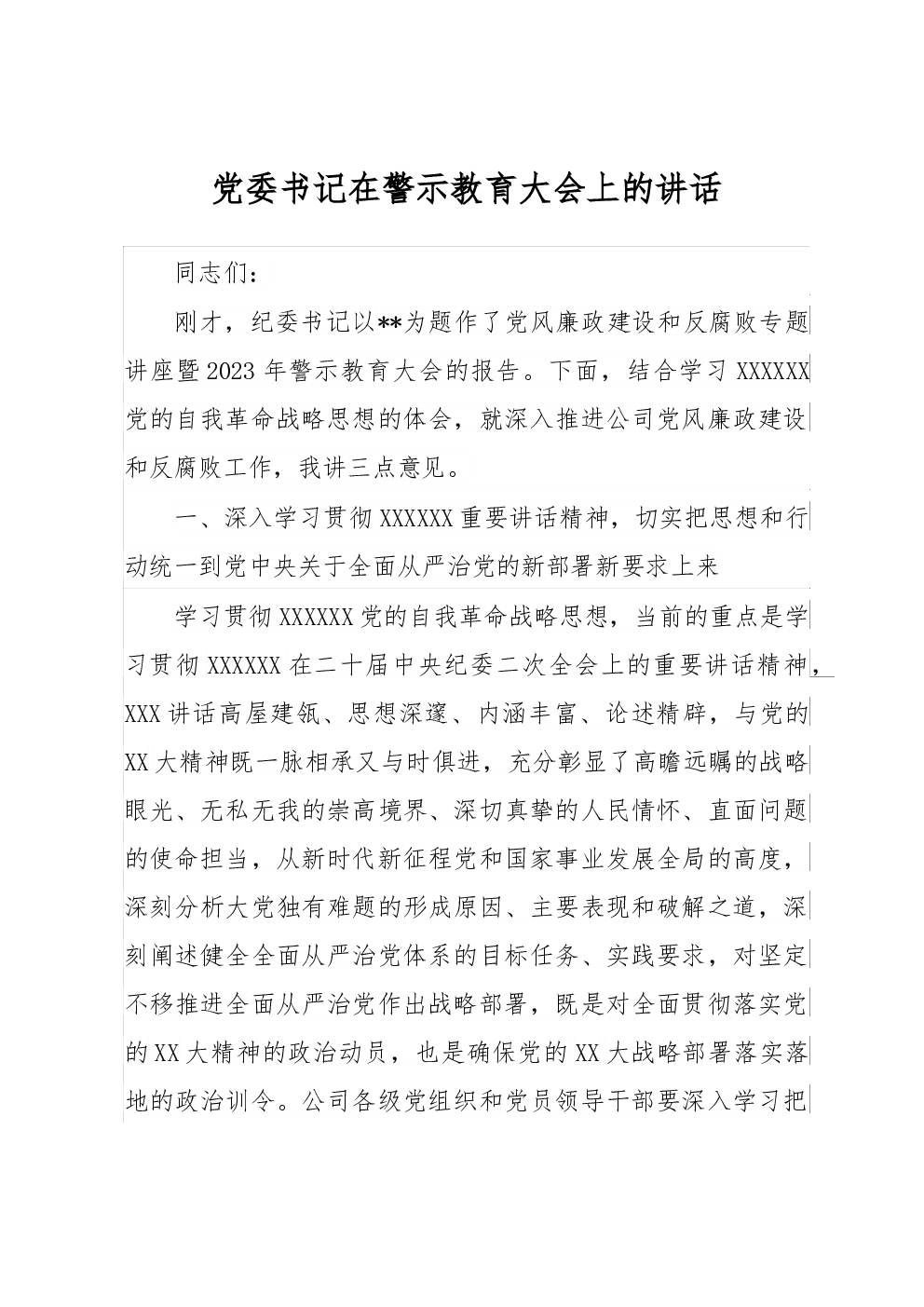 党委书记在警示教育大会上的讲话

同志们：

刚才，纪委书记以**为题作了党风廉政建设和反腐败专题讲座暨2023年警示教育大会的报告。下面，结合学习XXXXXX党的自我革命战略思想的体会，就深入推进公司党风廉政建设和反腐败工作，我讲三点意见。

一、深入学习贯彻XXXXXX重要讲话精神，切实把思想和行动统一到党中央关于全面从严治党的新部署新要求上来

学习贯彻XXXXXX党的自我革命战略思想，当前的重点是学习贯彻XXXXXX在二十届中央纪委二次全会上的重要讲话精神，XXX讲话高屋建瓴、思想深邃、内涵丰富、论述精辟，与党的XX大精神既一脉相承又与时俱进，充分彰显了高瞻远瞩的战略眼光、无私无我的崇高境界、深切真挚的人民情怀、直面问题的使命担当，从新时代新征程党和国家事业发展全局的高度，深刻分析大党独有难题的形成原因、主要表现和破解之道，深刻阐述健全全面从严治党体系的目标任务、实践要求，对坚定不移推进全面从严治党作出战略部署，既是对全面贯彻落实党的XX大精神的政治动员，也是确保党的XX大战略部署落实落地的政治训令。公司各级党组织和党员领导干部要深入学习把